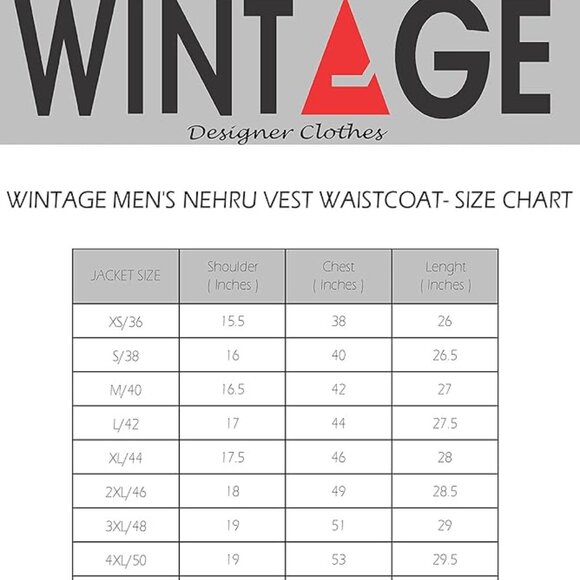 WINTAGE

Designer Clothes

WINTAGE MEN'S NEHRU VEST WAISTCOAT- SIZE CHART

| JACKET SIZE | Shoulder ( Inches ) | Chest ( Inches ) | Lenght ( Inches ) |
|---|---|---|---|
| XS/36 | 15.5 | 38 | 26 |
| S/38 | 16 | 40 | 26.5 |
| M/40 | 16.5 | 42 | 27 |
| L/42 | 17 | 44 | 27.5 |
| XL/44 | 17.5 | 46 | 28 |
| 2XL/46 | 18 | 49 | 28.5 |
| 3XL/48 | 19 | 51 | 29 |
| 4XL/50 | 19 | 53 | 29.5 |